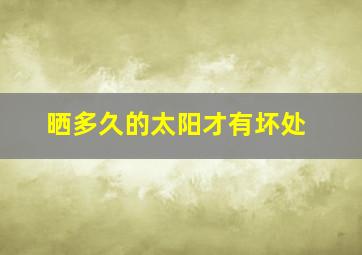 晒多久的太阳才有坏处